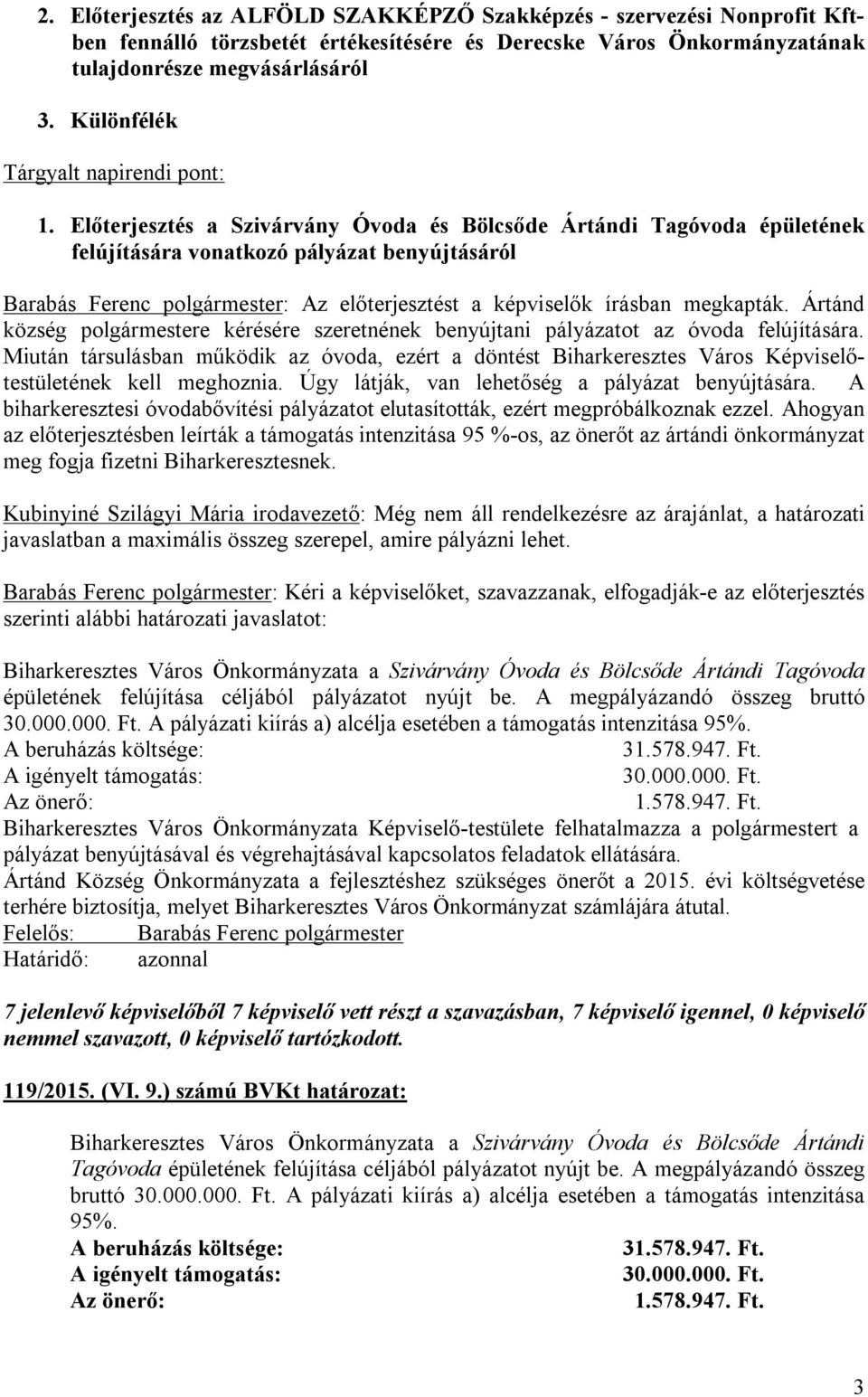 2. Előterjesztés az ALFÖLD SZAKKÉPZŐ Szakképzés - szervezési Nonprofit Kft-ben fennálló törzsbetét értékesítésére és Derecske Város Önkormányzatának tulajdonrésze megvásárlásáról

3. Különfélék

Tárgyalt napirendi pont:

1. Előterjesztés a Szivárvány Óvoda és Bölcsőde Ártándi Tagóvoda épületének felújítására vonatkozó pályázat benyújtásáról

Barabás Ferenc polgármester: Az előterjesztést a képviselők írásban megkapták. Ártánd község polgármestere kérésére szeretnének benyújtani pályázatot az óvoda felújítására. Miután társulásban működik az óvoda, ezért a döntést Biharkeresztes Város Képviselő-testületének kell meghoznia. Úgy látják, van lehetőség a pályázat benyújtására. A biharkeresztesi óvodabővítési pályázatot elutasították, ezért megpróbálkoznak ezzel. Ahogyan az előterjesztésben leírták a támogatás intenzitása 95 %-os, az önerőt az ártándi önkormányzat meg fogja fizetni Biharkeresztesnek.

Kubinyiné Szilágyi Mária irodavezető: Még nem áll rendelkezésre az árajánlat, a határozati javaslatban a maximális összeg szerepel, amire pályázni lehet.

Barabás Ferenc polgármester: Kéri a képviselőket, szavazzanak, elfogadják-e az előterjesztés szerinti alábbi határozati javaslatot:

Biharkeresztes Város Önkormányzata a Szivárvány Óvoda és Bölcsőde Ártándi Tagóvoda épületének felújítása céljából pályázatot nyújt be. A megpályázandó összeg bruttó 30.000.000. Ft. A pályázati kiírás a) alcélja esetében a támogatás intenzitása 95%.
A beruházás költsége: 31.578.947. Ft.
A igényelt támogatás: 30.000.000. Ft.
Az önerő: 1.578.947. Ft.
Biharkeresztes Város Önkormányzata Képviselő-testülete felhatalmazza a polgármestert a pályázat benyújtásával és végrehajtásával kapcsolatos feladatok ellátására.
Ártánd Község Önkormányzata a fejlesztéshez szükséges önerőt a 2015. évi költségvetése terhére biztosítja, melyet Biharkeresztes Város Önkormányzat számlájára átutal.
Felelős: Barabás Ferenc polgármester
Határidő: azonnal

7 jelenlevő képviselőből 7 képviselő vett részt a szavazásban, 7 képviselő igennel, 0 képviselő nemmel szavazott, 0 képviselő tartózkodott.

119/2015. (VI. 9.) számú BVKt határozat:

Biharkeresztes Város Önkormányzata a Szivárvány Óvoda és Bölcsőde Ártándi Tagóvoda épületének felújítása céljából pályázatot nyújt be. A megpályázandó összeg bruttó 30.000.000. Ft. A pályázati kiírás a) alcélja esetében a támogatás intenzitása 95%.
A beruházás költsége: 31.578.947. Ft.
A igényelt támogatás: 30.000.000. Ft.
Az önerő: 1.578.947. Ft.

3